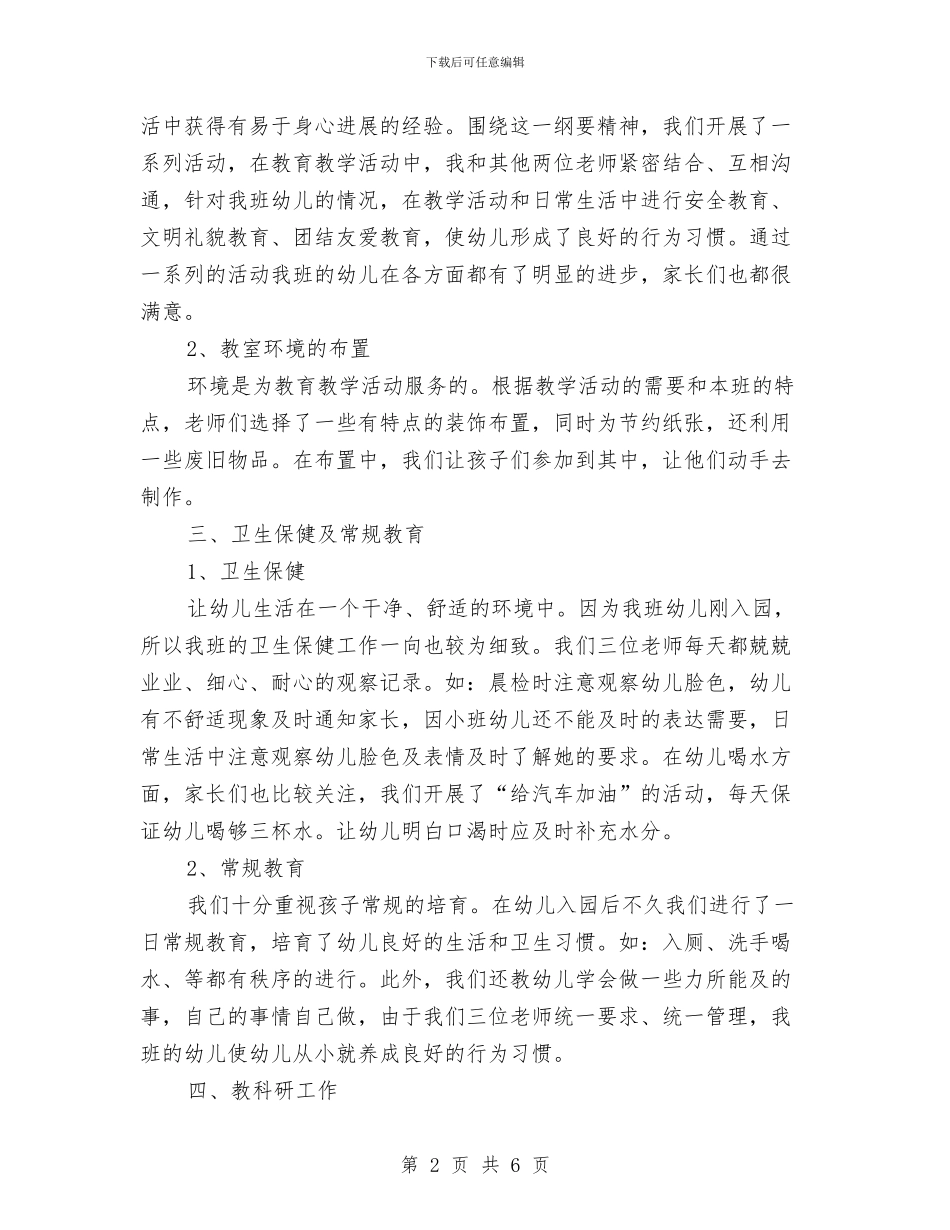 下载后可任意编辑

活中获得有易于身心进展的经验。围绕这一纲要精神，我们开展了一系列活动，在教育教学活动中，我和其他两位老师紧密结合、互相沟通，针对我班幼儿的情况，在教学活动和日常生活中进行安全教育、文明礼貌教育、团结友爱教育，使幼儿形成了良好的行为习惯。通过一系列的活动我班的幼儿在各方面都有了明显的进步，家长们也都很满意。

2、教室环境的布置

环境是为教育教学活动服务的。根据教学活动的需要和本班的特点，老师们选择了一些有特点的装饰布置，同时为节约纸张，还利用一些废旧物品。在布置中，我们让孩子们参加到其中，让他们动手去制作。

三、卫生保健及常规教育

1、卫生保健

让幼儿生活在一个干净、舒适的环境中。因为我班幼儿刚入园，所以我班的卫生保健工作一向也较为细致。我们三位老师每天都兢兢业业、细心、耐心的观察记录。如：晨检时注意观察幼儿脸色，幼儿有不舒适现象及时通知家长，因小班幼儿还不能及时的表达需要，日常生活中注意观察幼儿脸色及表情及时了解她的要求。在幼儿喝水方面，家长们也比较关注，我们开展了“给汽车加油”的活动，每天保证幼儿喝够三杯水。让幼儿明白口渴时应及时补充水分。

2、常规教育

我们十分重视孩子常规的培育。在幼儿入园后不久我们进行了一日常规教育，培育了幼儿良好的生活和卫生习惯。如：入厕、洗手喝水、等都有秩序的进行。此外，我们还教幼儿学会做一些力所能及的事，自己的事情自己做，由于我们三位老师统一要求、统一管理，我班的幼儿使幼儿从小就养成良好的行为习惯。

四、教科研工作

第 2 页 共 6 页